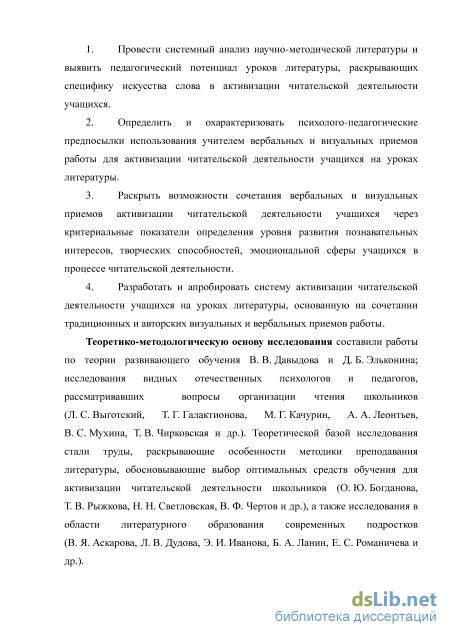 1. Провести системный анализ научно-методической литературы и выявить педагогический потенциал уроков литературы, раскрывающих специфику искусства слова в активизации читательской деятельности учащихся.

2. Определить и охарактеризовать психолого-педагогические предпосылки использования учителем вербальных и визуальных приемов работы для активизации читательской деятельности учащихся на уроках литературы.

3. Раскрыть возможности сочетания вербальных и визуальных приемов активизации читательской деятельности учащихся через критериальные показатели определения уровня развития познавательных интересов, творческих способностей, эмоциональной сферы учащихся в процессе читательской деятельности.

4. Разработать и апробировать систему активизации читательской деятельности учащихся на уроках литературы, основанную на сочетании традиционных и авторских визуальных и вербальных приемов работы.

Теоретико-методологическую основу исследования составили работы по теории развивающего обучения В. В. Давыдова и Д. Б. Эльконина; исследования видных отечественных психологов и педагогов, рассматривавших вопросы организации чтения школьников (Л. С. Выготский, Т. Г. Галактионова, М. Г. Качурин, А. А. Леонтьев, В. С. Мухина, Т. В. Чирковская и др.). Теоретической базой исследования стали труды, раскрывающие особенности методики преподавания литературы, обосновывающие выбор оптимальных средств обучения для активизации читательской деятельности школьников (О. Ю. Богданова, Т. В. Рыжкова, Н. Н. Светловская, В. Ф. Чертов и др.), а также исследования в области литературного образования современных подростков (В. Я. Аскарова, Л. В. Дудова, Э. И. Иванова, Б. А. Ланин, Е. С. Романичева и др.).

dsLib.net
библиотека диссертаций